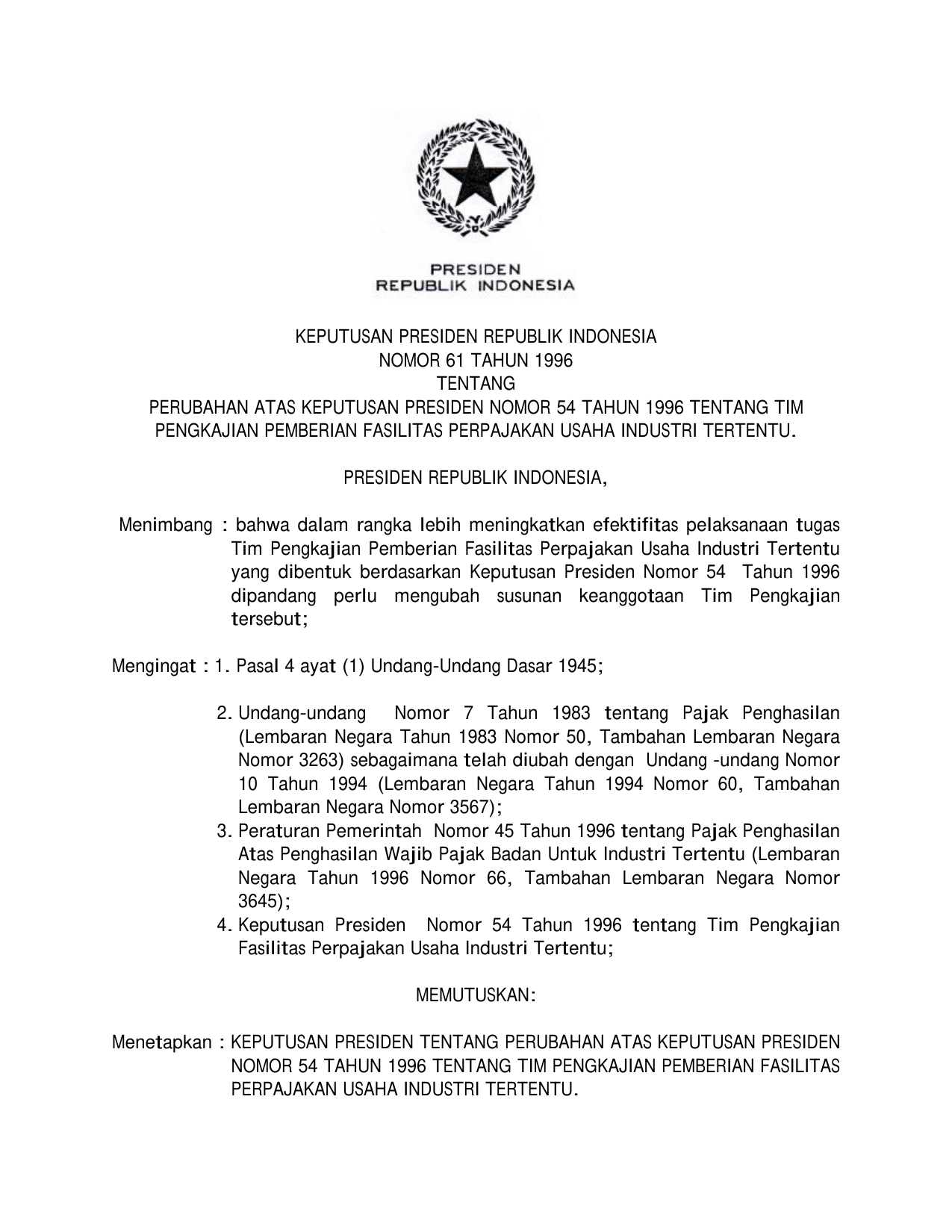 PRESIDEN
REPUBLIK INDONESIA

KEPUTUSAN PRESIDEN REPUBLIK INDONESIA
NOMOR 61 TAHUN 1996
TENTANG
PERUBAHAN ATAS KEPUTUSAN PRESIDEN NOMOR 54 TAHUN 1996 TENTANG TIM PENGKAJIAN PEMBERIAN FASILITAS PERPAJAKAN USAHA INDUSTRI TERTENTU.

PRESIDEN REPUBLIK INDONESIA,

Menimbang : bahwa dalam rangka lebih meningkatkan efektifitas pelaksanaan tugas Tim Pengkajian Pemberian Fasilitas Perpajakan Usaha Industri Tertentu yang dibentuk berdasarkan Keputusan Presiden Nomor 54 Tahun 1996 dipandang perlu mengubah susunan keanggotaan Tim Pengkajian tersebut;

Mengingat : 1. Pasal 4 ayat (1) Undang-Undang Dasar 1945;

2. Undang-undang Nomor 7 Tahun 1983 tentang Pajak Penghasilan (Lembaran Negara Tahun 1983 Nomor 50, Tambahan Lembaran Negara Nomor 3263) sebagaimana telah diubah dengan Undang -undang Nomor 10 Tahun 1994 (Lembaran Negara Tahun 1994 Nomor 60, Tambahan Lembaran Negara Nomor 3567);
3. Peraturan Pemerintah Nomor 45 Tahun 1996 tentang Pajak Penghasilan Atas Penghasilan Wajib Pajak Badan Untuk Industri Tertentu (Lembaran Negara Tahun 1996 Nomor 66, Tambahan Lembaran Negara Nomor 3645);
4. Keputusan Presiden Nomor 54 Tahun 1996 tentang Tim Pengkajian Fasilitas Perpajakan Usaha Industri Tertentu;

MEMUTUSKAN:

Menetapkan : KEPUTUSAN PRESIDEN TENTANG PERUBAHAN ATAS KEPUTUSAN PRESIDEN NOMOR 54 TAHUN 1996 TENTANG TIM PENGKAJIAN PEMBERIAN FASILITAS PERPAJAKAN USAHA INDUSTRI TERTENTU.